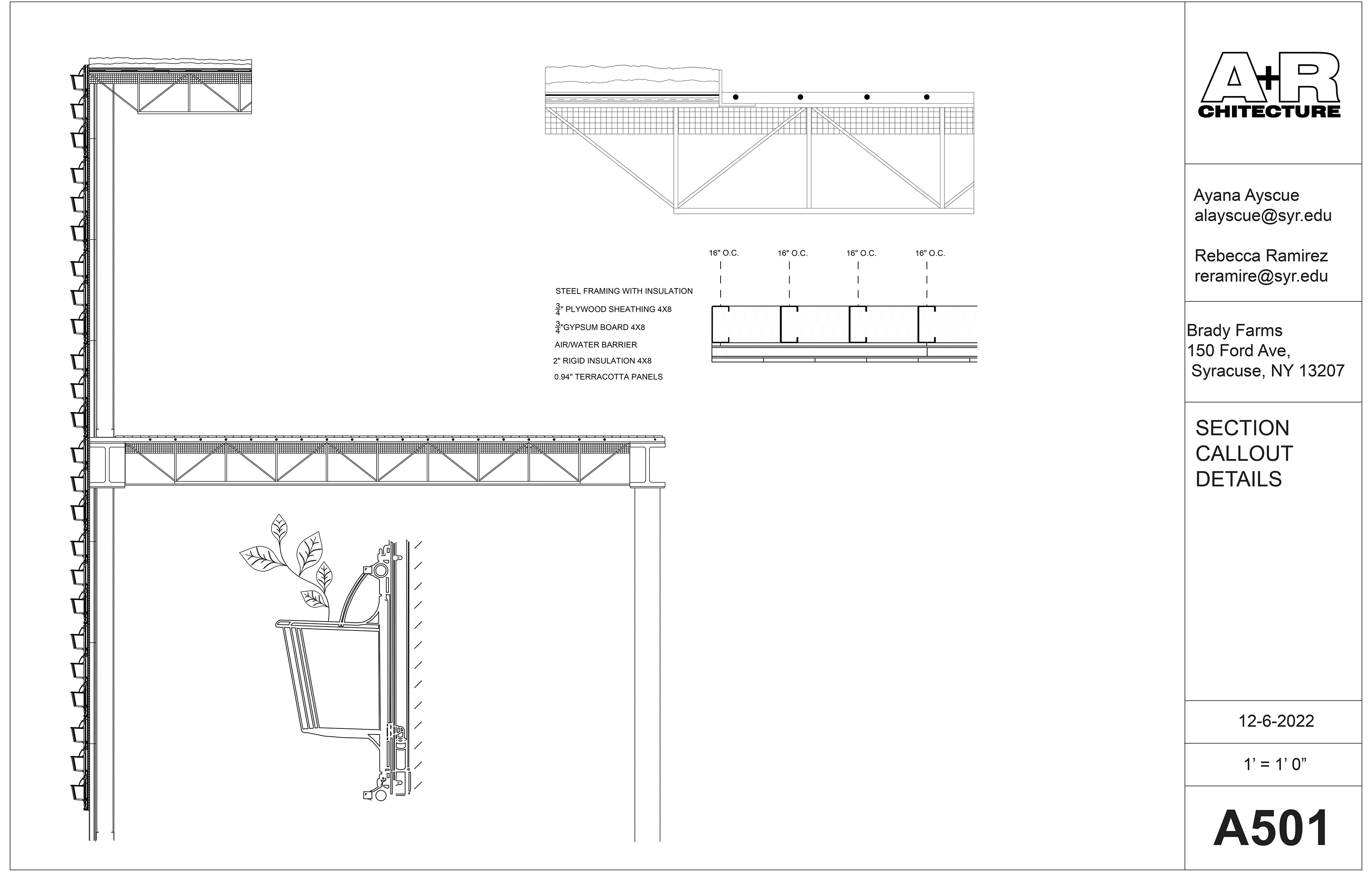 16" O.C.

16" O.C.

16" O.C.

16" O.C.

STEEL FRAMING WITH INSULATION

$\frac{3}{4}$" PLYWOOD SHEATHING 4X8

$\frac{3}{4}$"GYPSUM BOARD 4X8

AIR/WATER BARRIER

2" RIGID INSULATION 4X8

0.94" TERRACOTTA PANELS

A+R CHITECTURE

Ayana Ayscue
alayscue@syr.edu

Rebecca Ramirez
reramire@syr.edu

Brady Farms
150 Ford Ave,
Syracuse, NY 13207

SECTION CALLOUT DETAILS

12-6-2022

1' = 1' 0"

A501